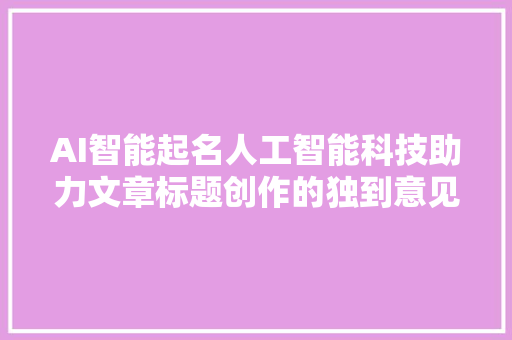 AI智能起名人工智能科技助力文章标题创作的独到意见